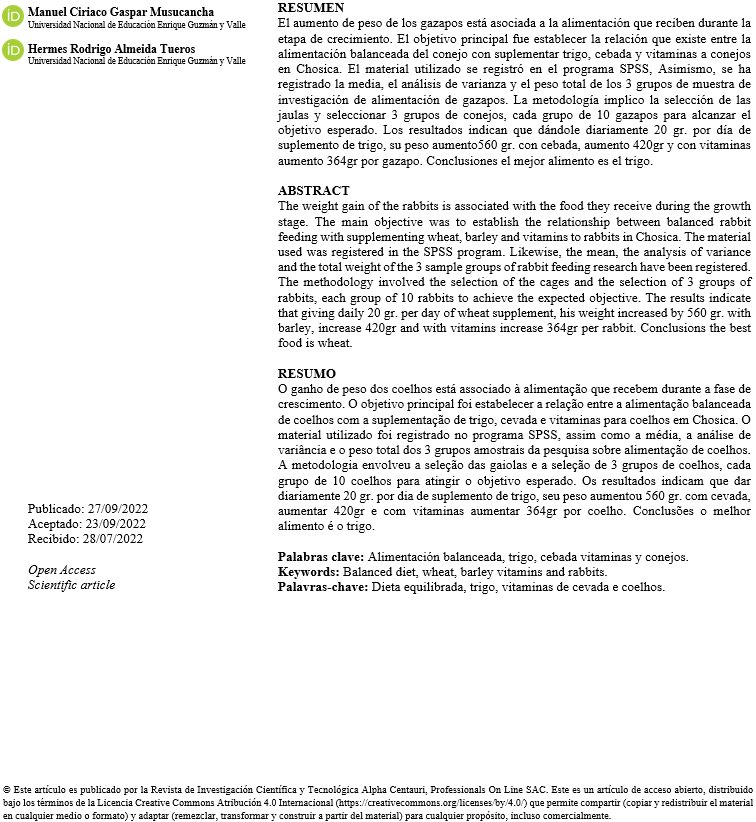 Manuel Ciriaco Gaspar Musucancha
Universidad Nacional de Educación Enrique Guzmán y Valle

Hermes Rodrigo Almeida Tueros
Universidad Nacional de Educación Enrique Guzmán y Valle

Publicado: 27/09/2022
Aceptado: 23/09/2022
Recibido: 28/07/2022

Open Access
Scientific article

RESUMEN
El aumento de peso de los gazapos está asociada a la alimentación que reciben durante la etapa de crecimiento. El objetivo principal fue establecer la relación que existe entre la alimentación balanceada del conejo con suplementar trigo, cebada y vitaminas a conejos en Chosica. El material utilizado se registró en el programa SPSS, Asimismo, se ha registrado la media, el análisis de varianza y el peso total de los 3 grupos de muestra de investigación de alimentación de gazapos. La metodología implico la selección de las jaulas y seleccionar 3 grupos de conejos, cada grupo de 10 gazapos para alcanzar el objetivo esperado. Los resultados indican que dándole diariamente 20 gr. por día de suplemento de trigo, su peso aumento560 gr. con cebada, aumento 420gr y con vitaminas aumento 364gr por gazapo. Conclusiones el mejor alimento es el trigo.

ABSTRACT
The weight gain of the rabbits is associated with the food they receive during the growth stage. The main objective was to establish the relationship between balanced rabbit feeding with supplementing wheat, barley and vitamins to rabbits in Chosica. The material used was registered in the SPSS program. Likewise, the mean, the analysis of variance and the total weight of the 3 sample groups of rabbit feeding research have been registered. The methodology involved the selection of the cages and the selection of 3 groups of rabbits, each group of 10 rabbits to achieve the expected objective. The results indicate that giving daily 20 gr. per day of wheat supplement, his weight increased by 560 gr. with barley, increase 420gr and with vitamins increase 364gr per rabbit. Conclusions the best food is wheat.

RESUMO
O ganho de peso dos coelhos está associado à alimentação que recebem durante a fase de crescimento. O objetivo principal foi estabelecer a relação entre a alimentação balanceada de coelhos com a suplementação de trigo, cevada e vitaminas para coelhos em Chosica. O material utilizado foi registrado no programa SPSS, assim como a média, a análise de variância e o peso total dos 3 grupos amostrais da pesquisa sobre alimentação de coelhos. A metodologia envolveu a seleção das gaiolas e a seleção de 3 grupos de coelhos, cada grupo de 10 coelhos para atingir o objetivo esperado. Os resultados indicam que dar diariamente 20 gr. por dia de suplemento de trigo, seu peso aumentou 560 gr. com cevada, aumentar 420gr e com vitaminas aumentar 364gr por coelho. Conclusões o melhor alimento é o trigo.

Palabras clave: Alimentación balanceada, trigo, cebada vitaminas y conejos.
Keywords: Balanced diet, wheat, barley vitamins and rabbits.
Palavras-chave: Dieta equilibrada, trigo, vitaminas de cevada e coelhos.

© Este artículo es publicado por la Revista de Investigación Científica y Tecnológica Alpha Centauri, Professionals On Line SAC. Este es un artículo de acceso abierto, distribuido bajo los términos de la Licencia Creative Commons Atribución 4.0 Internacional (https://creativecommons.org/licenses/by/4.0/) que permite compartir (copiar y redistribuir el material en cualquier medio o formato) y adaptar (remezclar, transformar y construir a partir del material) para cualquier propósito, incluso comercialmente.